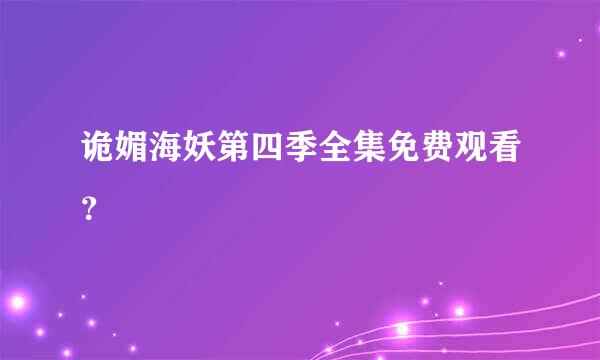 诡媚海妖第四季全集免费观看?